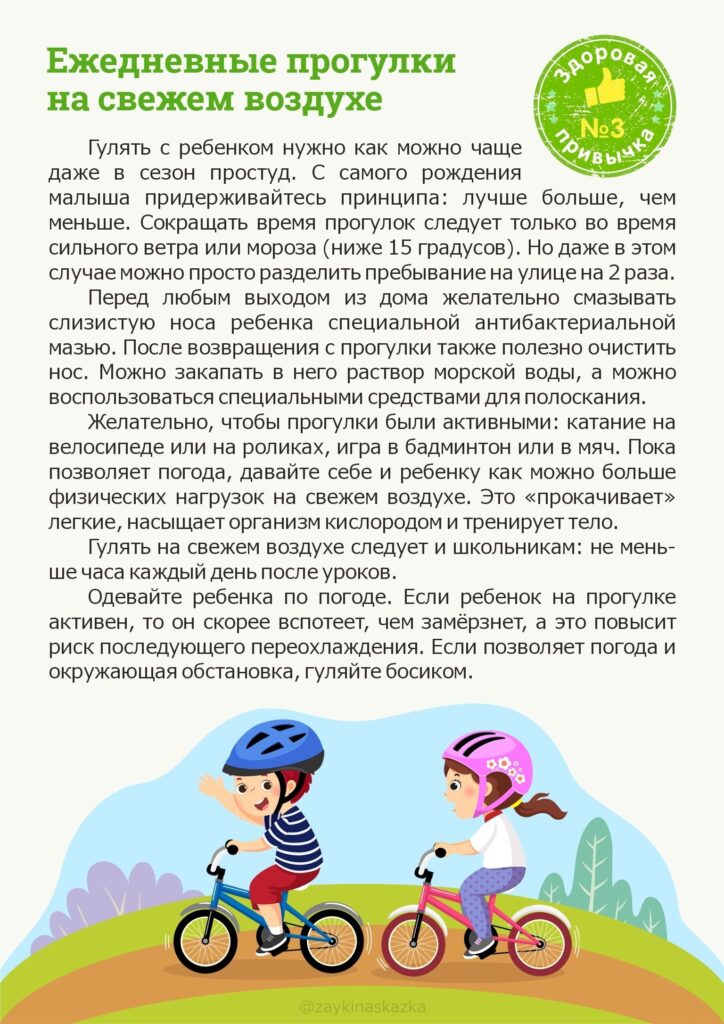 Ежедневные прогулки на свежем воздухе

Здоровая №3 привычка

Гулять с ребенком нужно как можно чаще даже в сезон простуд. С самого рождения малыша придерживайтесь принципа: лучше больше, чем меньше. Сокращать время прогулок следует только во время сильного ветра или мороза (ниже 15 градусов). Но даже в этом случае можно просто разделить пребывание на улице на 2 раза.

Перед любым выходом из дома желательно смазывать слизистую носа ребенка специальной антибактериальной мазью. После возвращения с прогулки также полезно очистить нос. Можно закапать в него раствор морской воды, а можно воспользоваться специальными средствами для полоскания.

Желательно, чтобы прогулки были активными: катание на велосипеде или на роликах, игра в бадминтон или в мяч. Пока позволяет погода, давайте себе и ребенку как можно больше физических нагрузок на свежем воздухе. Это «прокачивает» легкие, насыщает организм кислородом и тренирует тело.

Гулять на свежем воздухе следует и школьникам: не меньше часа каждый день после уроков.

Одевайте ребенка по погоде. Если ребенок на прогулке активен, то он скорее вспотеет, чем замёрзнет, а это повысит риск последующего переохлаждения. Если позволяет погода и окружающая обстановка, гуляйте босиком.

@zaykinaskazka